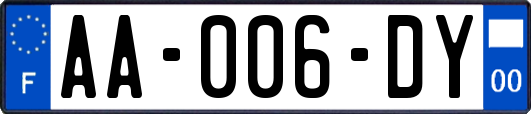 F
AA-006-DY
00